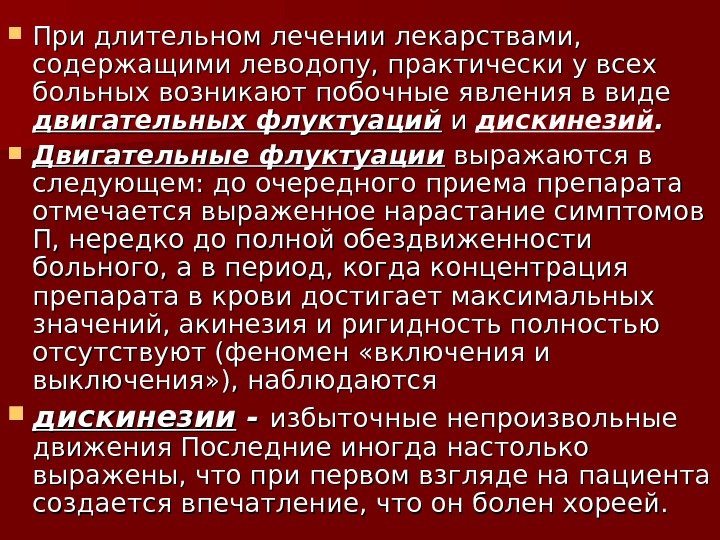 • При длительном лечении лекарствами, содержащими леводопу, практически у всех больных возникают побочные явления в виде двигательных флуктуаций и дискинезий.

• Двигательные флуктуации выражаются в следующем: до очередного приема препарата отмечается выраженное нарастание симптомов П, нередко до полной обездвиженности больного, а в период, когда концентрация препарата в крови достигает максимальных значений, акинезия и ригидность полностью отсутствуют (феномен «включения и выключения»), наблюдаются

• дискинезии - избыточные непроизвольные движения Последние иногда настолько выражены, что при первом взгляде на пациента создается впечатление, что он болен хореей.